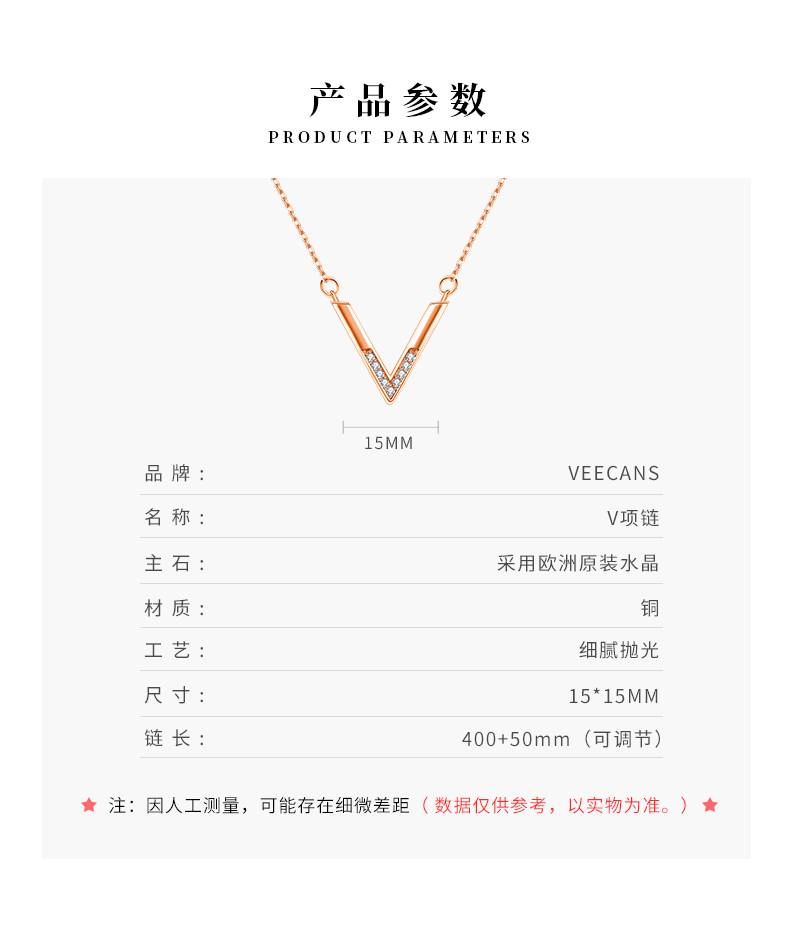 产品参数

PRODUCT PARAMETERS

15MM

品牌： VEECANS

名称： V项链

主石： 采用欧洲原装水晶

材质： 铜

工艺： 细腻抛光

尺寸： 15*15MM

链长： 400+50mm（可调节）

★ 注：因人工测量，可能存在细微差距（数据仅供参考，以实物为准。）★